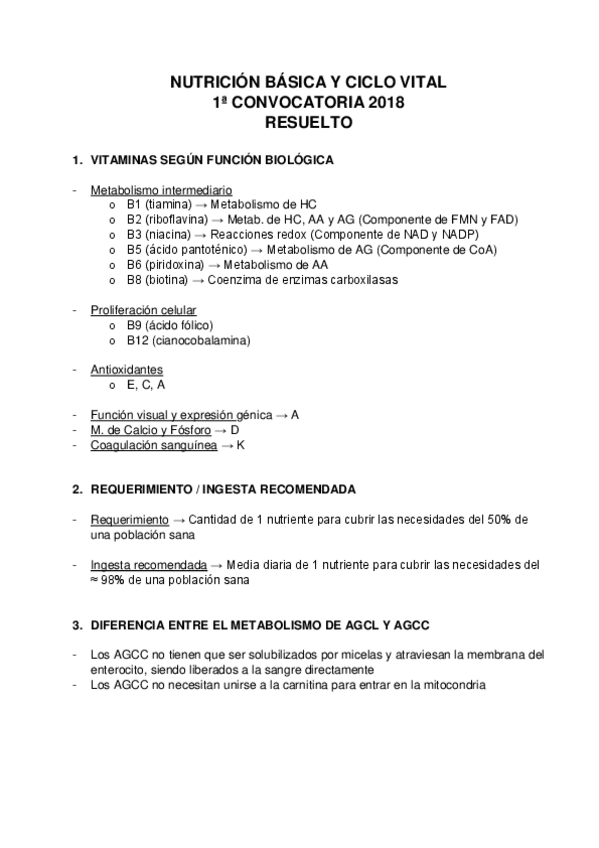 NUTRICIÓN BÁSICA Y CICLO VITAL
1ª CONVOCATORIA 2018
RESUELTO

1. VITAMINAS SEGÚN FUNCIÓN BIOLÓGICA

- Metabolismo intermediario
  o B1 (tiamina) → Metabolismo de HC
  o B2 (riboflavina) → Metab. de HC, AA y AG (Componente de FMN y FAD)
  o B3 (niacina) → Reacciones redox (Componente de NAD y NADP)
  o B5 (ácido pantoténico) → Metabolismo de AG (Componente de CoA)
  o B6 (piridoxina) → Metabolismo de AA
  o B8 (biotina) → Coenzima de enzimas carboxilasas

- Proliferación celular
  o B9 (ácido fólico)
  o B12 (cianocobalamina)

- Antioxidantes
  o E, C, A

- Función visual y expresión génica → A
- M. de Calcio y Fósforo → D
- Coagulación sanguínea → K

2. REQUERIMIENTO / INGESTA RECOMENDADA

- Requerimiento → Cantidad de 1 nutriente para cubrir las necesidades del 50% de una población sana

- Ingesta recomendada → Media diaria de 1 nutriente para cubrir las necesidades del ≈ 98% de una población sana

3. DIFERENCIA ENTRE EL METABOLISMO DE AGCL Y AGCC

- Los AGCC no tienen que ser solubilizados por micelas y atraviesan la membrana del enterocito, siendo liberados a la sangre directamente
- Los AGCC no necesitan unirse a la carnitina para entrar en la mitocondria